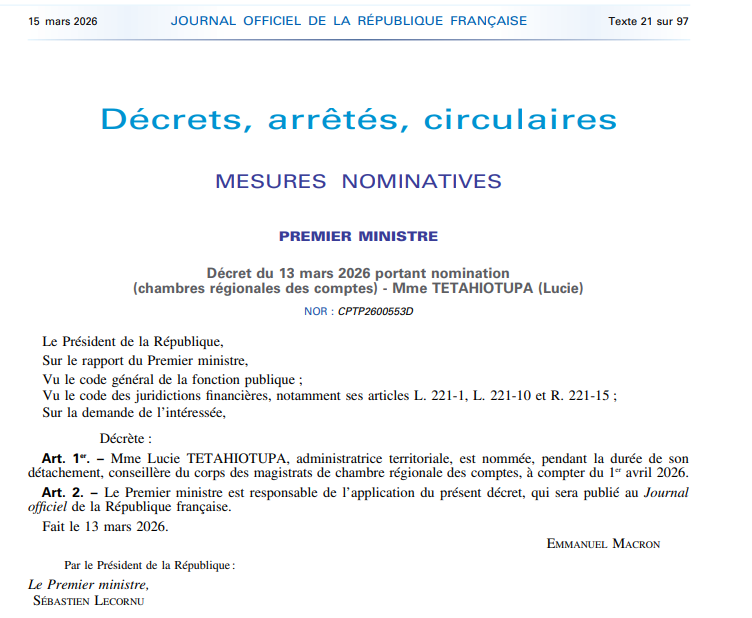 15 mars 2026 JOURNAL OFFICIEL DE LA RÉPUBLIQUE FRANÇAISE Texte 21 sur 97

Décrets, arrêtés, circulaires

MESURES NOMINATIVES

PREMIER MINISTRE

Décret du 13 mars 2026 portant nomination (chambres régionales des comptes) - Mme TETAHIOTUPA (Lucie)

NOR : CPTP2600553D

Le Président de la République,
Sur le rapport du Premier ministre,
Vu le code général de la fonction publique ;
Vu le code des juridictions financières, notamment ses articles L. 221-1, L. 221-10 et R. 221-15 ;
Sur la demande de l'intéressée,

Décrète :

Art. 1er. – Mme Lucie TETAHIOTUPA, administratrice territoriale, est nommée, pendant la durée de son détachement, conseillère du corps des magistrats de chambre régionale des comptes, à compter du 1er avril 2026.

Art. 2. – Le Premier ministre est responsable de l'application du présent décret, qui sera publié au Journal officiel de la République française.

Fait le 13 mars 2026.

EMMANUEL MACRON

Par le Président de la République :

Le Premier ministre,
SÉBASTIEN LECORNU